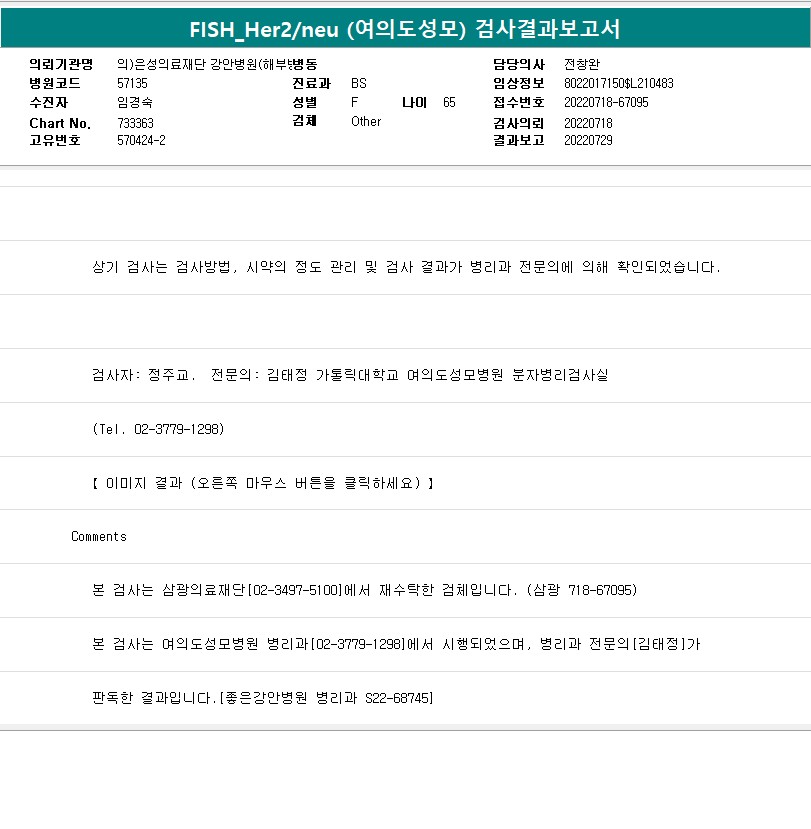 FISH_Her2/neu (여의도성모) 검사결과보고서

의뢰기관명 의)은성의료재단 강안병원(해부병동
병원코드 57135
수진자 임경숙
Chart No. 733363
고유번호 570424-2

진료과 BS
성별 F 나이 65
검체 Other

담당의사 전창완
임상정보 8022017150$L210483
접수번호 20220718-67095
검사의뢰 20220718
결과보고 20220729

상기 검사는 검사방법, 시약의 정도 관리 및 검사 결과가 병리과 전문의에 의해 확인되었습니다.

검사자: 정주교. 전문의: 김태정 가톨릭대학교 여의도성모병원 분자병리검사실

(Tel. 02-3779-1298)

【 이미지 결과 (오른쪽 마우스 버튼을 클릭하세요) 】

Comments

본 검사는 삼광의료재단[02-3497-5100]에서 재수탁한 검체입니다. (삼광 718-67095)

본 검사는 여의도성모병원 병리과[02-3779-1298]에서 시행되었으며, 병리과 전문의[김태정]가

판독한 결과입니다.[좋은강안병원 병리과 S22-68745]